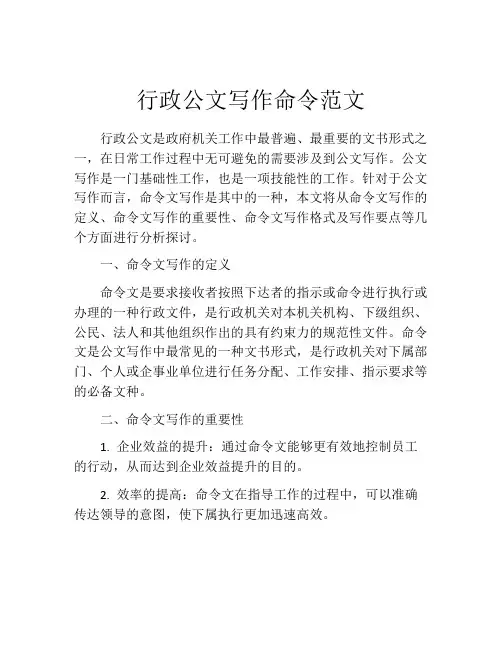 行政公文写作命令范文

行政公文是政府机关工作中最普遍、最重要的文书形式之一，在日常工作过程中无可避免的需要涉及到公文写作。公文写作是一门基础性工作，也是一项技能性的工作。针对于公文写作而言，命令文写作是其中的一种，本文将从命令文写作的定义、命令文写作的重要性、命令文写作格式及写作要点等几个方面进行分析探讨。

一、命令文写作的定义

命令文是要求接收者按照下达者的指示或命令进行执行或办理的一种行政文件，是行政机关对本机关机构、下级组织、公民、法人和其他组织作出的具有约束力的规范性文件。命令文是公文写作中最常见的一种文书形式，是行政机关对下属部门、个人或企事业单位进行任务分配、工作安排、指示要求等的必备文种。

二、命令文写作的重要性

1. 企业效益的提升：通过命令文能够更有效地控制员工的行动，从而达到企业效益提升的目的。

2. 效率的提高：命令文在指导工作的过程中，可以准确传达领导的意图，使下属执行更加迅速高效。